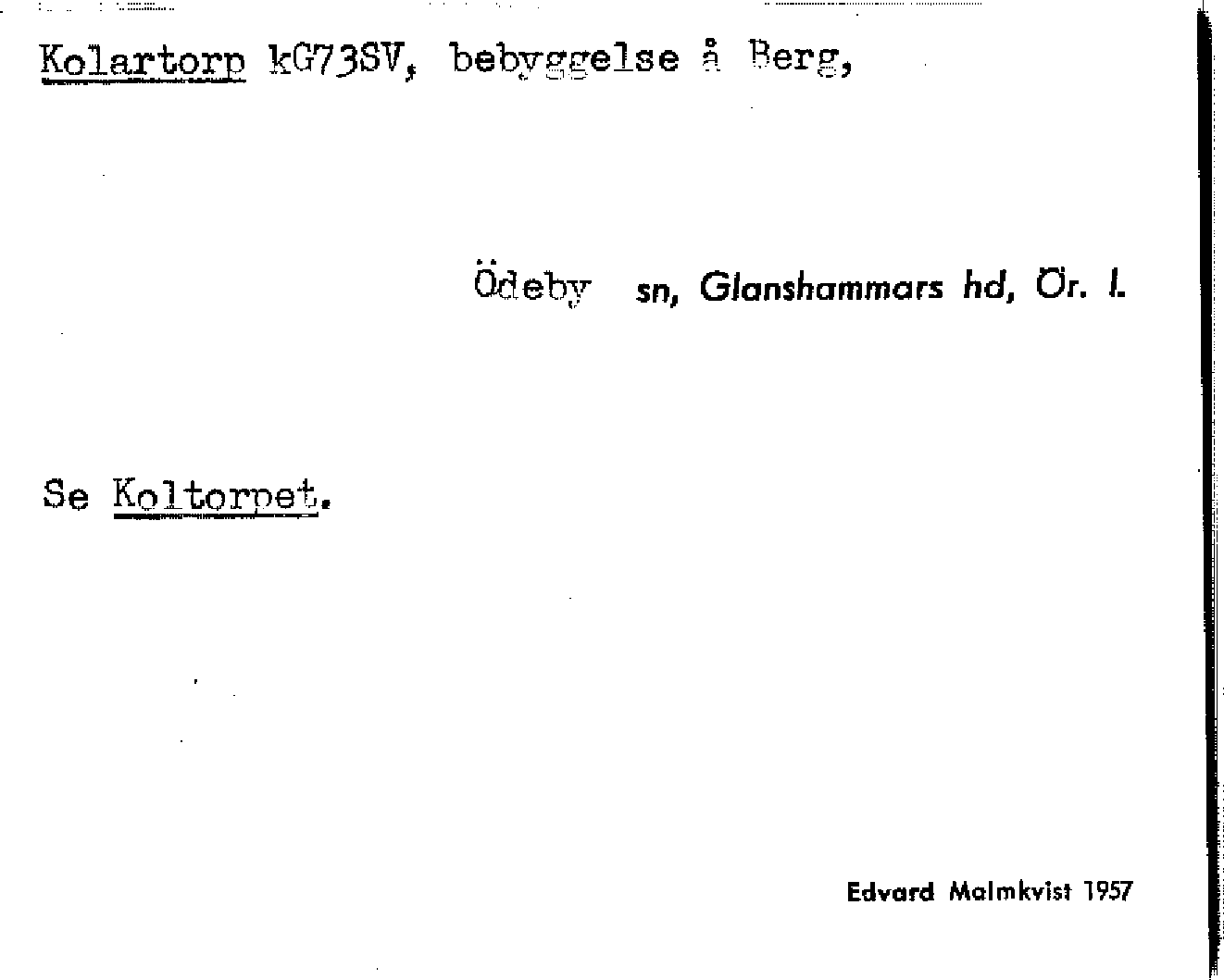 Kolartorp kG73SV, bebyggelse å Berg,

Ödeby sn, Glanshammars hd, Ör. l.

Se Koltorpet.

Edvard Malmkvist 1957